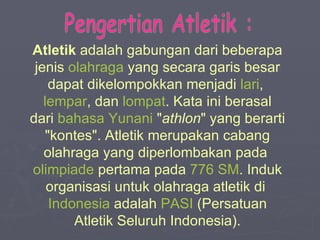 Pengertian Atletik :

Atletik adalah gabungan dari beberapa jenis olahraga yang secara garis besar dapat dikelompokkan menjadi lari, lempar, dan lompat. Kata ini berasal dari bahasa Yunani "athlon" yang berarti "kontes". Atletik merupakan cabang olahraga yang diperlombakan pada olimpiade pertama pada 776 SM. Induk organisasi untuk olahraga atletik di Indonesia adalah PASI (Persatuan Atletik Seluruh Indonesia).